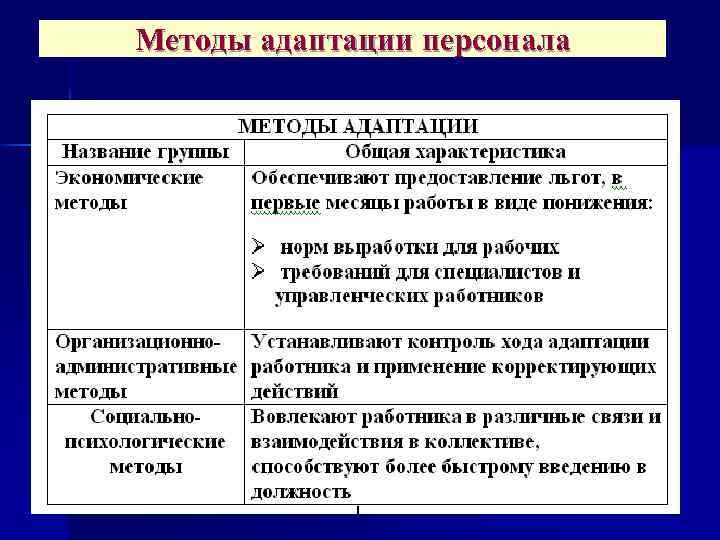 Методы адаптации персонала

| МЕТОДЫ АДАПТАЦИИ | |
|---|---|
| Название группы | Общая характеристика |
| Экономические методы | Обеспечивают предоставление льгот, в первые месяцы работы в виде понижения: ➢ норм выработки для рабочих ➢ требований для специалистов и управленческих работников |
| Организационно-административные методы | Устанавливают контроль хода адаптации работника и применение корректирующих действий |
| Социально-психологические методы | Вовлекают работника в различные связи и взаимодействия в коллективе, способствуют более быстрому введению в должность |